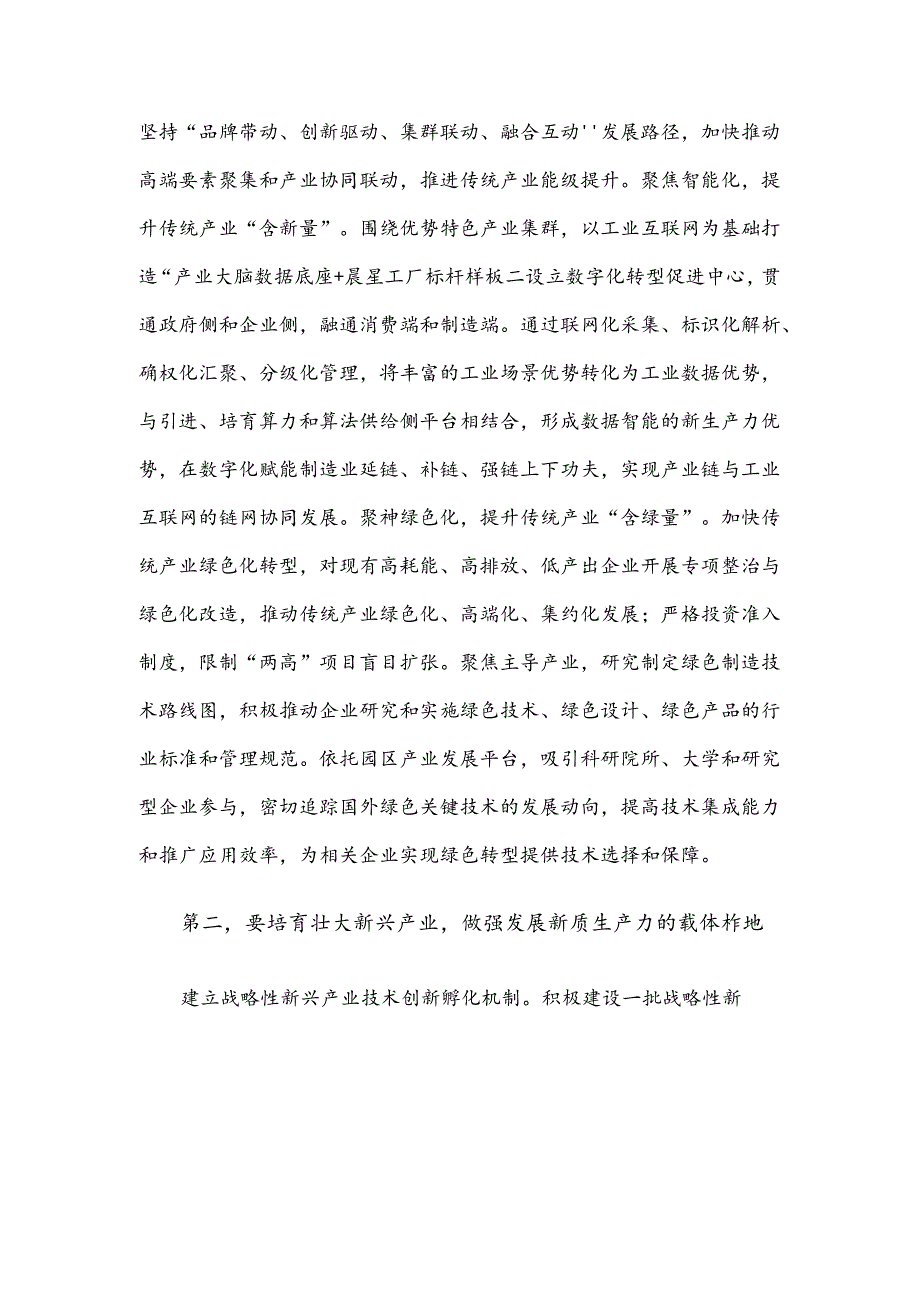 坚持“品牌带动、创新驱动、集群联动、融合互动''发展路径，加快推动高端要素聚集和产业协同联动，推进传统产业能级提升。聚焦智能化，提升传统产业“含新量”。围绕优势特色产业集群，以工业互联网为基础打造“产业大脑数据底座+晨星工厂标杆样板二设立数字化转型促进中心，贯通政府侧和企业侧，融通消费端和制造端。通过联网化采集、标识化解析、确权化汇聚、分级化管理，将丰富的工业场景优势转化为工业数据优势，与引进、培育算力和算法供给侧平台相结合，形成数据智能的新生产力优势，在数字化赋能制造业延链、补链、强链上下功夫，实现产业链与工业互联网的链网协同发展。聚神绿色化，提升传统产业“含绿量”。加快传统产业绿色化转型，对现有高耗能、高排放、低产出企业开展专项整治与绿色化改造，推动传统产业绿色化、高端化、集约化发展；严格投资准入制度，限制“两高”项目盲目扩张。聚焦主导产业，研究制定绿色制造技术路线图，积极推动企业研究和实施绿色技术、绿色设计、绿色产品的行业标准和管理规范。依托园区产业发展平台，吸引科研院所、大学和研究型企业参与，密切追踪国外绿色关键技术的发展动向，提高技术集成能力和推广应用效率，为相关企业实现绿色转型提供技术选择和保障。

第二，要培育壮大新兴产业，做强发展新质生产力的载体柞地

建立战略性新兴产业技术创新孵化机制。积极建设一批战略性新